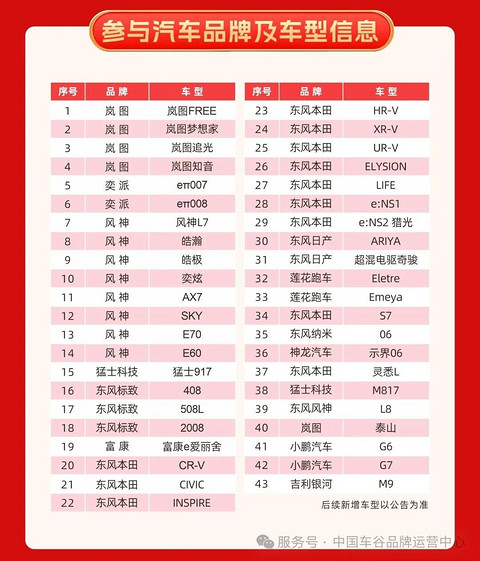 参与汽车品牌及车型信息

| 序号 | 品牌 | 车型 |
|---|---|---|
| 1 | 岚图 | 岚图FREE |
| 2 | 岚图 | 岚图梦想家 |
| 3 | 岚图 | 岚图追光 |
| 4 | 岚图 | 岚图知音 |
| 5 | 奕派 | eπ007 |
| 6 | 奕派 | eπ008 |
| 7 | 风神 | 风神L7 |
| 8 | 风神 | 皓瀚 |
| 9 | 风神 | 皓极 |
| 10 | 风神 | 奕炫 |
| 11 | 风神 | AX7 |
| 12 | 风神 | SKY |
| 13 | 风神 | E70 |
| 14 | 风神 | E60 |
| 15 | 猛士科技 | 猛士917 |
| 16 | 东风标致 | 408 |
| 17 | 东风标致 | 508L |
| 18 | 东风标致 | 2008 |
| 19 | 富康 | 富康e爱丽舍 |
| 20 | 东风本田 | CR-V |
| 21 | 东风本田 | CIVIC |
| 22 | 东风本田 | INSPIRE |

| 序号 | 品牌 | 车型 |
|---|---|---|
| 23 | 东风本田 | HR-V |
| 24 | 东风本田 | XR-V |
| 25 | 东风本田 | UR-V |
| 26 | 东风本田 | ELYSION |
| 27 | 东风本田 | LIFE |
| 28 | 东风本田 | e:NS1 |
| 29 | 东风本田 | e:NS2 猎光 |
| 30 | 东风日产 | ARIYA |
| 31 | 东风日产 | 超混电驱奇骏 |
| 32 | 莲花跑车 | Eletre |
| 33 | 莲花跑车 | Emeya |
| 34 | 东风本田 | S7 |
| 35 | 东风纳米 | 06 |
| 36 | 神龙汽车 | 示界06 |
| 37 | 东风本田 | 灵悉L |
| 38 | 猛士科技 | M817 |
| 39 | 东风风神 | L8 |
| 40 | 岚图 | 泰山 |
| 41 | 小鹏汽车 | G6 |
| 42 | 小鹏汽车 | G7 |
| 43 | 吉利银河 | M9 |

后续新增车型以公告为准

服务号 · 中国车谷品牌运营中心